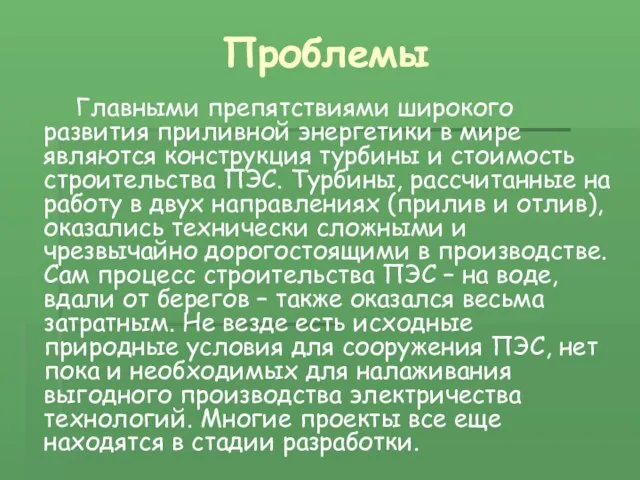 Проблемы

Главными препятствиями широкого развития приливной энергетики в мире являются конструкция турбины и стоимость строительства ПЭС. Турбины, рассчитанные на работу в двух направлениях (прилив и отлив), оказались технически сложными и чрезвычайно дорогостоящими в производстве. Сам процесс строительства ПЭС – на воде, вдали от берегов – также оказался весьма затратным. Не везде есть исходные природные условия для сооружения ПЭС, нет пока и необходимых для налаживания выгодного производства электричества технологий. Многие проекты все еще находятся в стадии разработки.